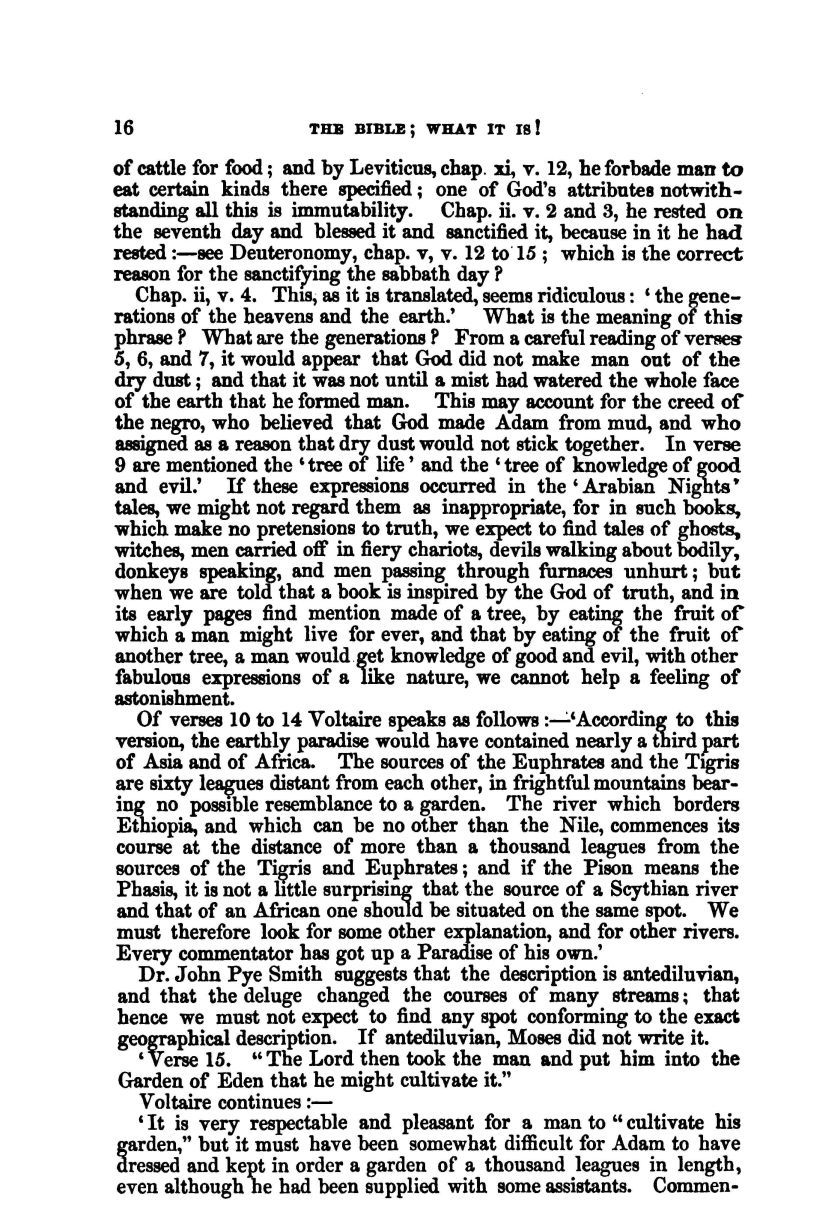 16 THE BIBLE; WHAT IT IS!

of cattle for food; and by Leviticus, chap. xi, v. 12, he forbade man to eat certain kinds there specified; one of God's attributes notwithstanding all this is immutability. Chap. ii. v. 2 and 3, he rested on the seventh day and blessed it and sanctified it, because in it he had rested:—see Deuteronomy, chap. v, v. 12 to 15; which is the correct reason for the sanctifying the sabbath day?

Chap. ii, v. 4. This, as it is translated, seems ridiculous: 'the generations of the heavens and the earth.' What is the meaning of this phrase? What are the generations? From a careful reading of verses 5, 6, and 7, it would appear that God did not make man out of the dry dust; and that it was not until a mist had watered the whole face of the earth that he formed man. This may account for the creed of the negro, who believed that God made Adam from mud, and who assigned as a reason that dry dust would not stick together. In verse 9 are mentioned the 'tree of life' and the 'tree of knowledge of good and evil.' If these expressions occurred in the 'Arabian Nights' tales, we might not regard them as inappropriate, for in such books, which make no pretensions to truth, we expect to find tales of ghosts, witches, men carried off in fiery chariots, devils walking about bodily, donkeys speaking, and men passing through furnaces unhurt; but when we are told that a book is inspired by the God of truth, and in its early pages find mention made of a tree, by eating the fruit of which a man might live for ever, and that by eating of the fruit of another tree, a man would get knowledge of good and evil, with other fabulous expressions of a like nature, we cannot help a feeling of astonishment.

Of verses 10 to 14 Voltaire speaks as follows:—'According to this version, the earthly paradise would have contained nearly a third part of Asia and of Africa. The sources of the Euphrates and the Tigris are sixty leagues distant from each other, in frightful mountains bearing no possible resemblance to a garden. The river which borders Ethiopia, and which can be no other than the Nile, commences its course at the distance of more than a thousand leagues from the sources of the Tigris and Euphrates; and if the Pison means the Phasis, it is not a little surprising that the source of a Scythian river and that of an African one should be situated on the same spot. We must therefore look for some other explanation, and for other rivers. Every commentator has got up a Paradise of his own.'

Dr. John Pye Smith suggests that the description is antediluvian, and that the deluge changed the courses of many streams; that hence we must not expect to find any spot conforming to the exact geographical description. If antediluvian, Moses did not write it.

'Verse 15. "The Lord then took the man and put him into the Garden of Eden that he might cultivate it."

Voltaire continues:—

'It is very respectable and pleasant for a man to "cultivate his garden," but it must have been somewhat difficult for Adam to have dressed and kept in order a garden of a thousand leagues in length, even although he had been supplied with some assistants. Commen-